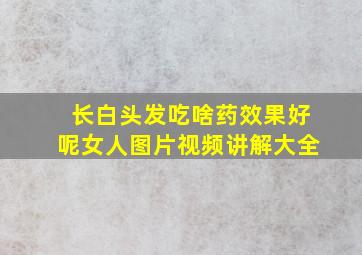 长白头发吃啥药效果好呢女人图片视频讲解大全